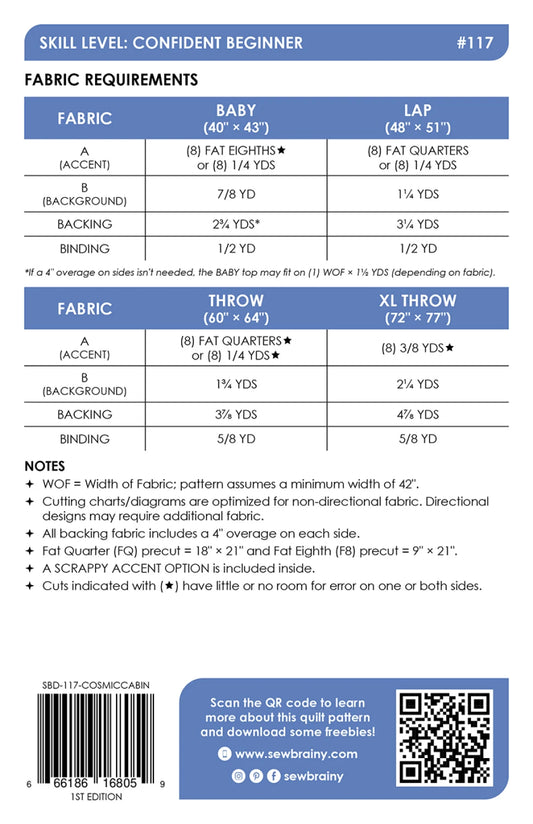 SKILL LEVEL: CONFIDENT BEGINNER #117

FABRIC REQUIREMENTS

| FABRIC | BABY (40" × 43") | LAP (48" × 51") |
|---|---|---|
| A (ACCENT) | (8) FAT EIGHTHS★ or (8) 1/4 YDS | (8) FAT QUARTERS or (8) 1/4 YDS |
| B (BACKGROUND) | 7/8 YD | 1¼ YDS |
| BACKING | 2¾ YDS* | 3¼ YDS |
| BINDING | 1/2 YD | 1/2 YD |

*If a 4" overage on sides isn't needed, the BABY top may fit on (1) WOF × 1½ YDS (depending on fabric).

| FABRIC | THROW (60" × 64") | XL THROW (72" × 77") |
|---|---|---|
| A (ACCENT) | (8) FAT QUARTERS★ or (8) 1/4 YDS★ | (8) 3/8 YDS★ |
| B (BACKGROUND) | 1¾ YDS | 2¼ YDS |
| BACKING | 3⅞ YDS | 4⅞ YDS |
| BINDING | 5/8 YD | 5/8 YD |

NOTES
✦ WOF = Width of Fabric; pattern assumes a minimum width of 42".
✦ Cutting charts/diagrams are optimized for non-directional fabric. Directional designs may require additional fabric.
✦ All backing fabric includes a 4" overage on each side.
✦ Fat Quarter (FQ) precut = 18" × 21" and Fat Eighth (F8) precut = 9" × 21".
✦ A SCRAPPY ACCENT OPTION is included inside.
✦ Cuts indicated with (★) have little or no room for error on one or both sides.

SBD-117-COSMICCABIN

6 66186 16805 9
1ST EDITION

Scan the QR code to learn more about this quilt pattern and download some freebies!

www.sewbrainy.com

sewbrainy